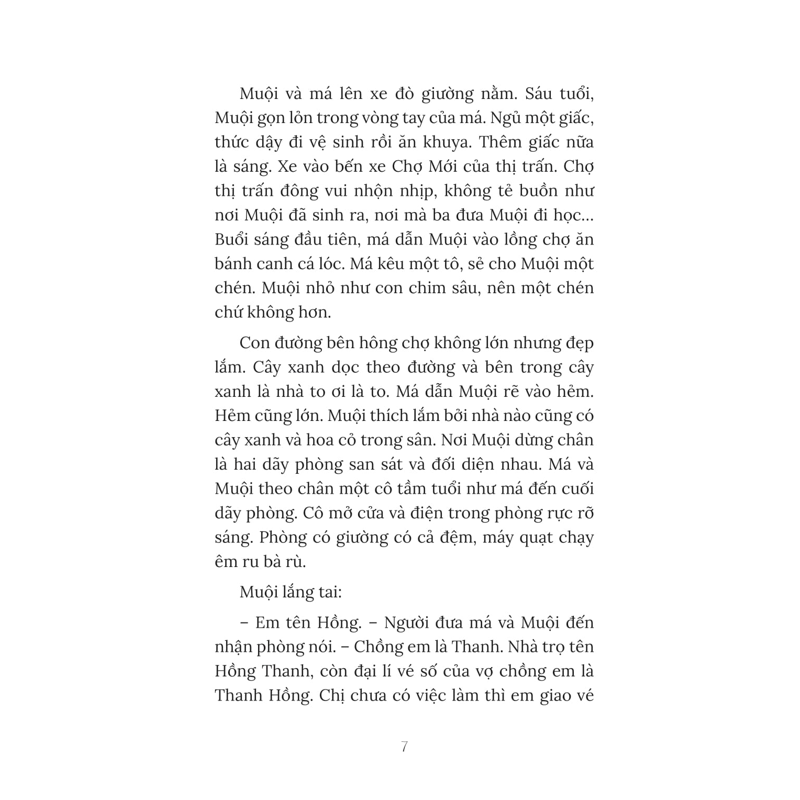 Muội và má lên xe đò giường nằm. Sáu tuổi, Muội gọn lỏn trong vòng tay của má. Ngủ một giấc, thức dậy đi vệ sinh rồi ăn khuya. Thêm giấc nữa là sáng. Xe vào bến xe Chợ Mới của thị trấn. Chợ thị trấn đông vui nhộn nhịp, không tẻ buồn như nơi Muội đã sinh ra, nơi mà ba đưa Muội đi học... Buổi sáng đầu tiên, má dẫn Muội vào lồng chợ ăn bánh canh cá lóc. Má kêu một tô, sẻ cho Muội một chén. Muội nhỏ như con chim sâu, nên một chén chứ không hơn.

Con đường bên hông chợ không lớn nhưng đẹp lắm. Cây xanh dọc theo đường và bên trong cây xanh là nhà to ơi là to. Má dẫn Muội rẽ vào hẻm. Hẻm cũng lớn. Muội thích lắm bởi nhà nào cũng có cây xanh và hoa cỏ trong sân. Nơi Muội dừng chân là hai dãy phòng san sát và đối diện nhau. Má và Muội theo chân một cô tầm tuổi như má đến cuối dãy phòng. Cô mở cửa và điện trong phòng rực rỡ sáng. Phòng có giường có cả đệm, máy quạt chạy êm ru bà rù.

Muội lắng tai:

– Em tên Hồng. – Người đưa má và Muội đến nhận phòng nói. – Chồng em là Thanh. Nhà trọ tên Hồng Thanh, còn đại lí vé số của vợ chồng em là Thanh Hồng. Chị chưa có việc làm thì em giao vé

7